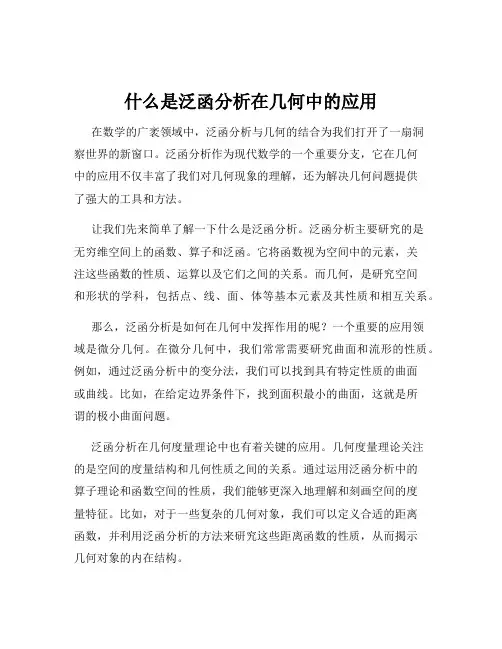 什么是泛函分析在几何中的应用

在数学的广袤领域中，泛函分析与几何的结合为我们打开了一扇洞察世界的新窗口。泛函分析作为现代数学的一个重要分支，它在几何中的应用不仅丰富了我们对几何现象的理解，还为解决几何问题提供了强大的工具和方法。

让我们先来简单了解一下什么是泛函分析。泛函分析主要研究的是无穷维空间上的函数、算子和泛函。它将函数视为空间中的元素，关注这些函数的性质、运算以及它们之间的关系。而几何，是研究空间和形状的学科，包括点、线、面、体等基本元素及其性质和相互关系。

那么，泛函分析是如何在几何中发挥作用的呢？一个重要的应用领域是微分几何。在微分几何中，我们常常需要研究曲面和流形的性质。例如，通过泛函分析中的变分法，我们可以找到具有特定性质的曲面或曲线。比如，在给定边界条件下，找到面积最小的曲面，这就是所谓的极小曲面问题。

泛函分析在几何度量理论中也有着关键的应用。几何度量理论关注的是空间的度量结构和几何性质之间的关系。通过运用泛函分析中的算子理论和函数空间的性质，我们能够更深入地理解和刻画空间的度量特征。比如，对于一些复杂的几何对象，我们可以定义合适的距离函数，并利用泛函分析的方法来研究这些距离函数的性质，从而揭示几何对象的内在结构。